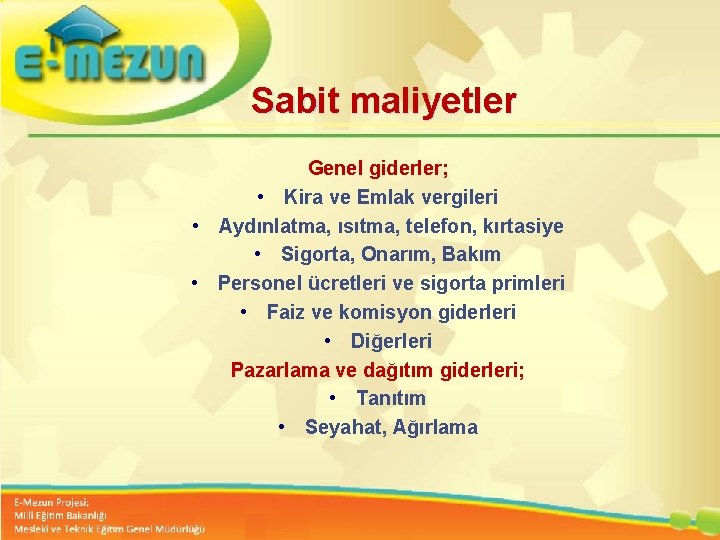 E-MEZUN

Sabit maliyetler

Genel giderler;
• Kira ve Emlak vergileri
• Aydınlatma, ısıtma, telefon, kırtasiye
• Sigorta, Onarım, Bakım
• Personel ücretleri ve sigorta primleri
• Faiz ve komisyon giderleri
• Diğerleri
Pazarlama ve dağıtım giderleri;
• Tanıtım
• Seyahat, Ağırlama

E-Mezun Projesi;
Milli Eğitim Bakanlığı
Mesleki ve Teknik Eğitim Genel Müdürlüğü